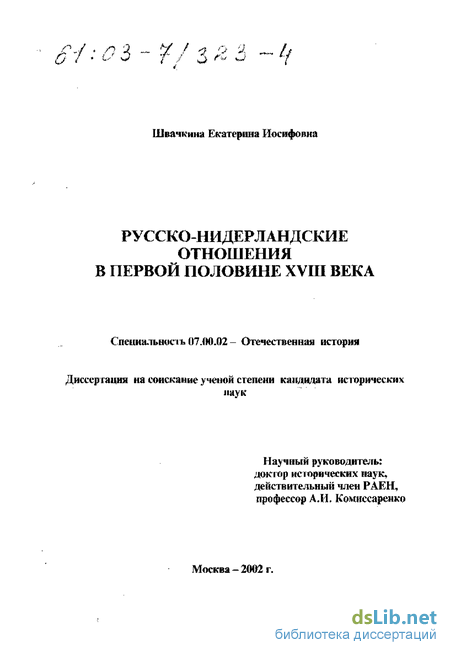 61:03-7/323-4

Швачкина Екатерина Иосифовна

РУССКО-НИДЕРЛАНДСКИЕ ОТНОШЕНИЯ В ПЕРВОЙ ПОЛОВИНЕ XVIII ВЕКА

Специальность 07.00.02 – Отечественная история

Диссертация на соискание ученой степени кандидата исторических наук

Научный руководитель:
доктор исторических наук,
действительный член РАЕН,
профессор А.И. Комиссаренко

Москва – 2002 г.

dsLib.net
библиотека диссертаций